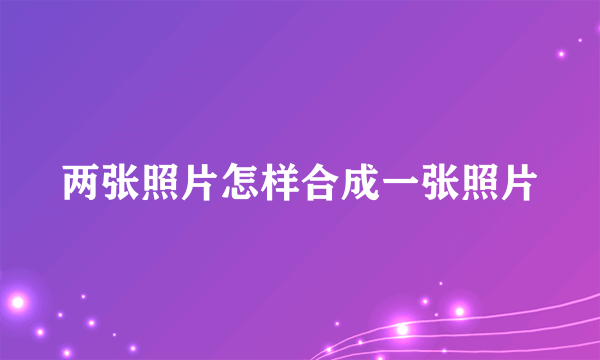 两张照片怎样合成一张照片